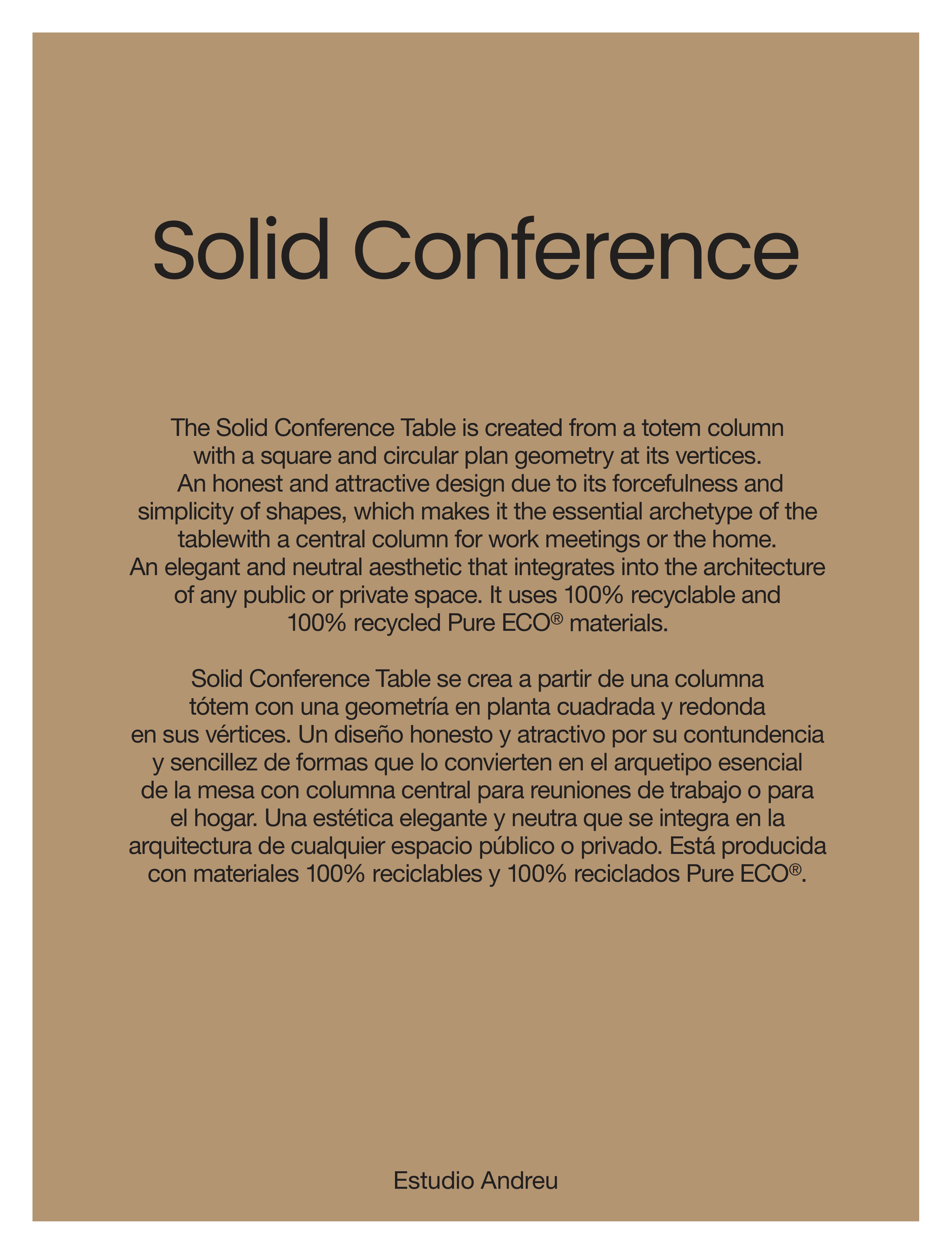 Solid Conference

The Solid Conference Table is created from a totem column with a square and circular plan geometry at its vertices. An honest and attractive design due to its forcefulness and simplicity of shapes, which makes it the essential archetype of the tablewith a central column for work meetings or the home. An elegant and neutral aesthetic that integrates into the architecture of any public or private space. It uses 100% recyclable and 100% recycled Pure ECO® materials.

Solid Conference Table se crea a partir de una columna tótem con una geometría en planta cuadrada y redonda en sus vértices. Un diseño honesto y atractivo por su contundencia y sencillez de formas que lo convierten en el arquetipo esencial de la mesa con columna central para reuniones de trabajo o para el hogar. Una estética elegante y neutra que se integra en la arquitectura de cualquier espacio público o privado. Está producida con materiales 100% reciclables y 100% reciclados Pure ECO®.

Estudio Andreu